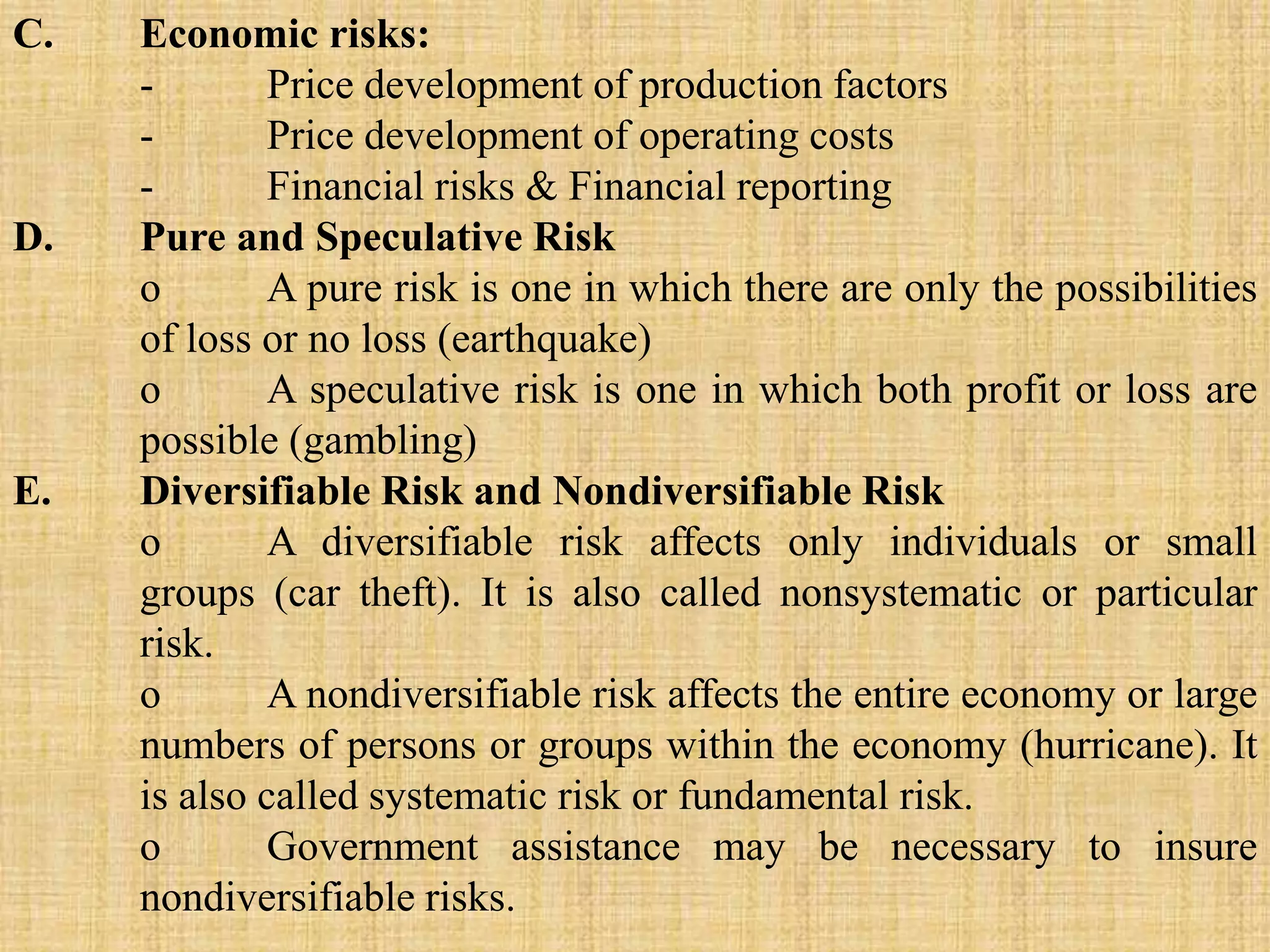 C. Economic risks:

- Price development of production factors
- Price development of operating costs
- Financial risks & Financial reporting

D. Pure and Speculative Risk

o A pure risk is one in which there are only the possibilities of loss or no loss (earthquake)

o A speculative risk is one in which both profit or loss are possible (gambling)

E. Diversifiable Risk and Nondiversifiable Risk

o A diversifiable risk affects only individuals or small groups (car theft). It is also called nonsystematic or particular risk.

o A nondiversifiable risk affects the entire economy or large numbers of persons or groups within the economy (hurricane). It is also called systematic risk or fundamental risk.

o Government assistance may be necessary to insure nondiversifiable risks.